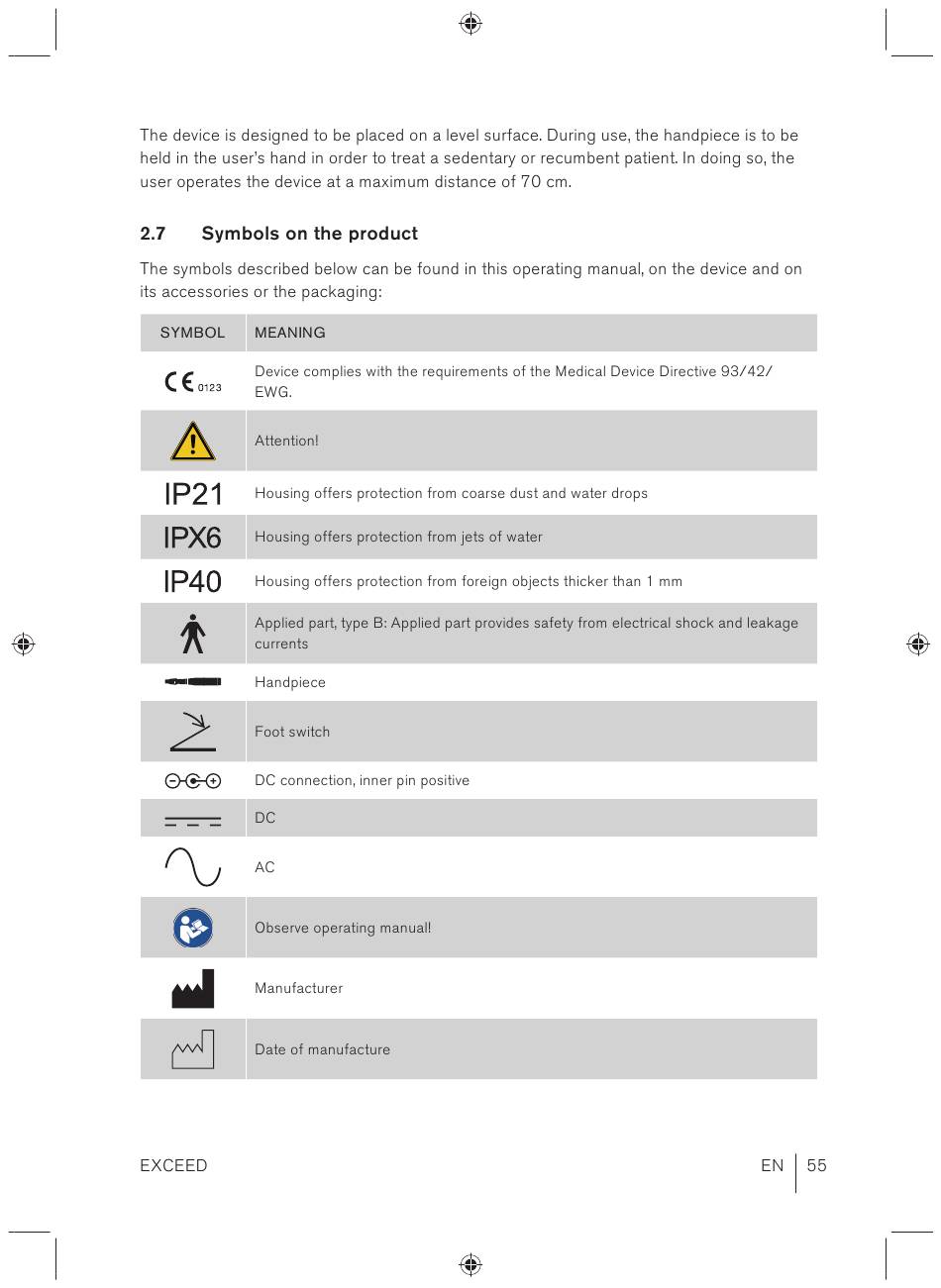 The device is designed to be placed on a level surface. During use, the handpiece is to be held in the user's hand in order to treat a sedentary or recumbent patient. In doing so, the user operates the device at a maximum distance of 70 cm.

2.7 Symbols on the product

The symbols described below can be found in this operating manual, on the device and on its accessories or the packaging:

| SYMBOL | MEANING |
|---|---|
| CE 0123 | Device complies with the requirements of the Medical Device Directive 93/42/EWG. |
| | Attention! |
| IP21 | Housing offers protection from coarse dust and water drops |
| IPX6 | Housing offers protection from jets of water |
| IP40 | Housing offers protection from foreign objects thicker than 1 mm |
| | Applied part, type B: Applied part provides safety from electrical shock and leakage currents |
| | Handpiece |
| | Foot switch |
| | DC connection, inner pin positive |
| | DC |
| | AC |
| | Observe operating manual! |
| | Manufacturer |
| | Date of manufacture |

EXCEED

EN 55